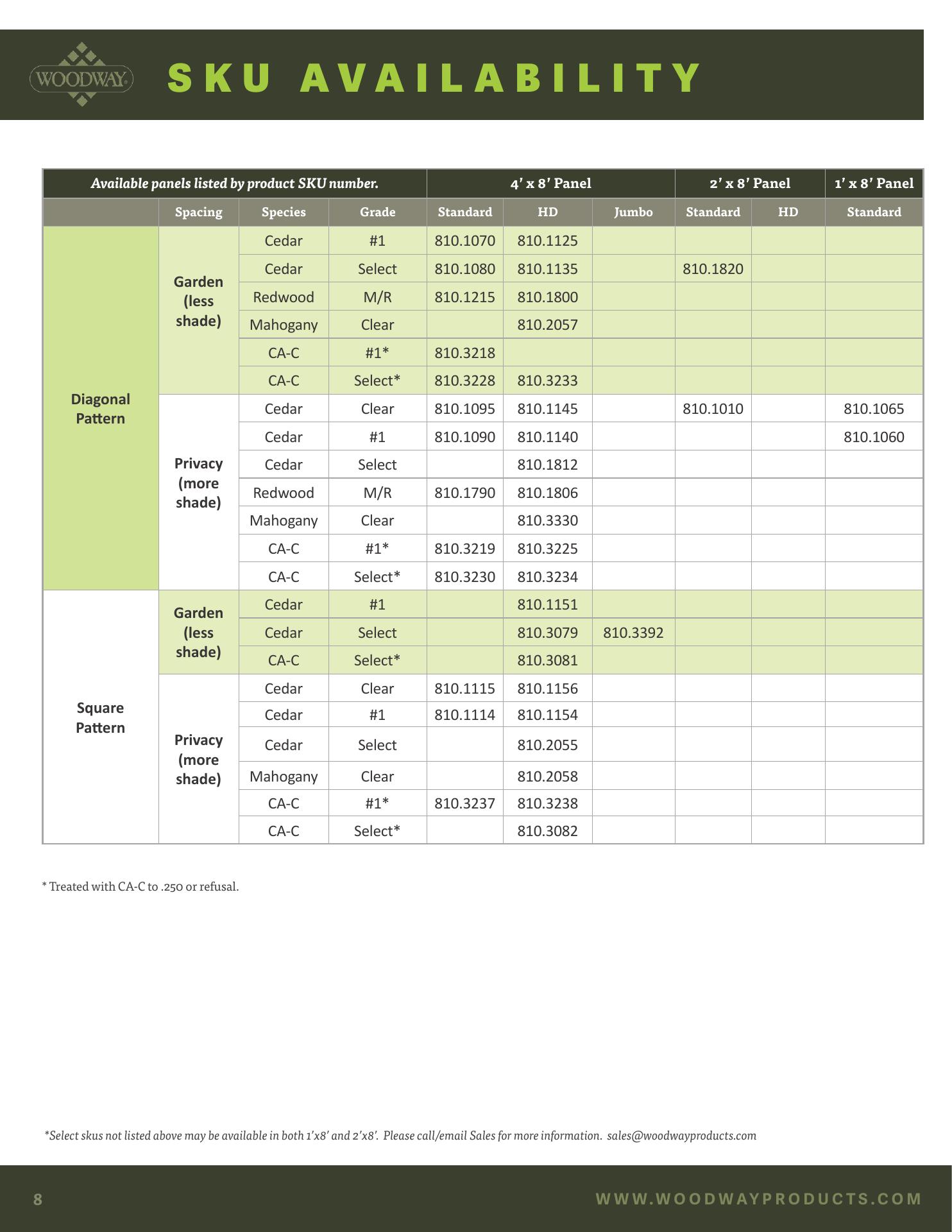 WOODWAY

SKU AVAILABILITY

| Available panels listed by product SKU number. | | | | 4' x 8' Panel | | | 2' x 8' Panel | | 1' x 8' Panel |
|---|---|---|---|---|---|---|---|---|---|
| | Spacing | Species | Grade | Standard | HD | Jumbo | Standard | HD | Standard |
| Diagonal Pattern | Garden (less shade) | Cedar | #1 | 810.1070 | 810.1125 | | | | |
| | | Cedar | Select | 810.1080 | 810.1135 | | 810.1820 | | |
| | | Redwood | M/R | 810.1215 | 810.1800 | | | | |
| | | Mahogany | Clear | | 810.2057 | | | | |
| | | CA-C | #1* | 810.3218 | | | | | |
| | | CA-C | Select* | 810.3228 | 810.3233 | | | | |
| | Privacy (more shade) | Cedar | Clear | 810.1095 | 810.1145 | | 810.1010 | | 810.1065 |
| | | Cedar | #1 | 810.1090 | 810.1140 | | | | 810.1060 |
| | | Cedar | Select | | 810.1812 | | | | |
| | | Redwood | M/R | 810.1790 | 810.1806 | | | | |
| | | Mahogany | Clear | | 810.3330 | | | | |
| | | CA-C | #1* | 810.3219 | 810.3225 | | | | |
| | | CA-C | Select* | 810.3230 | 810.3234 | | | | |
| Square Pattern | Garden (less shade) | Cedar | #1 | | 810.1151 | | | | |
| | | Cedar | Select | | 810.3079 | 810.3392 | | | |
| | | CA-C | Select* | | 810.3081 | | | | |
| | Privacy (more shade) | Cedar | Clear | 810.1115 | 810.1156 | | | | |
| | | Cedar | #1 | 810.1114 | 810.1154 | | | | |
| | | Cedar | Select | | 810.2055 | | | | |
| | | Mahogany | Clear | | 810.2058 | | | | |
| | | CA-C | #1* | 810.3237 | 810.3238 | | | | |
| | | CA-C | Select* | | 810.3082 | | | | |

* Treated with CA-C to .250 or refusal.

*Select skus not listed above may be available in both 1'x8' and 2'x8'. Please call/email Sales for more information. sales@woodwayproducts.com

8

WWW.WOODWAYPRODUCTS.COM